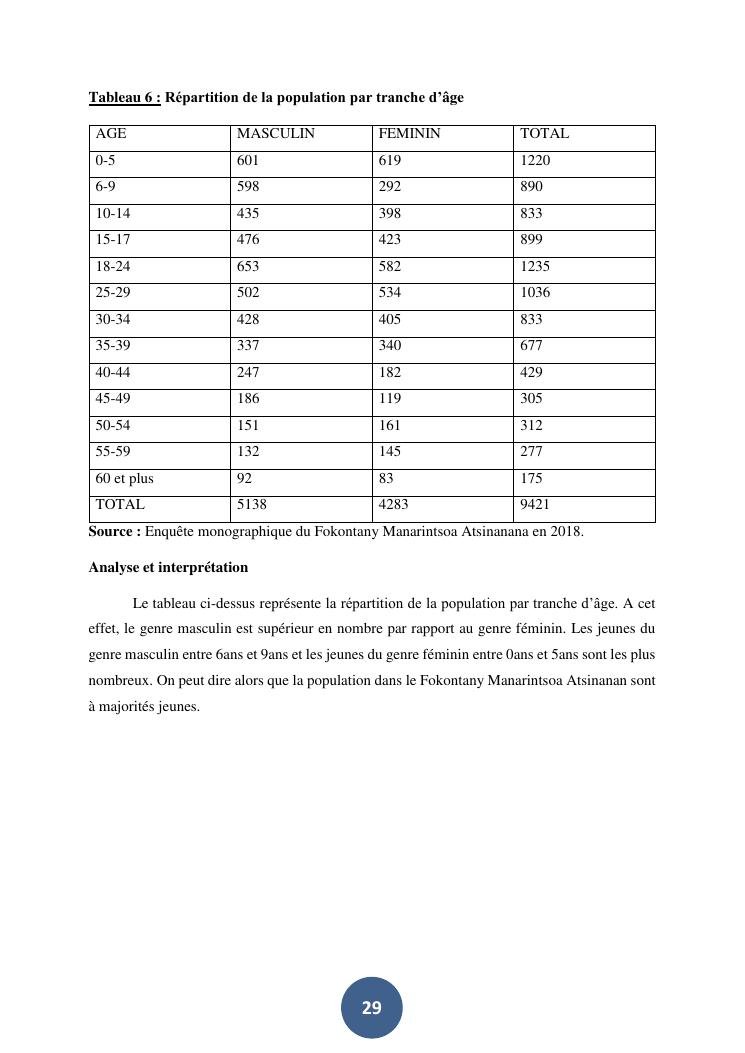 Tableau 6 : Répartition de la population par tranche d'âge

| AGE | MASCULIN | FEMININ | TOTAL |
|---|---|---|---|
| 0-5 | 601 | 619 | 1220 |
| 6-9 | 598 | 292 | 890 |
| 10-14 | 435 | 398 | 833 |
| 15-17 | 476 | 423 | 899 |
| 18-24 | 653 | 582 | 1235 |
| 25-29 | 502 | 534 | 1036 |
| 30-34 | 428 | 405 | 833 |
| 35-39 | 337 | 340 | 677 |
| 40-44 | 247 | 182 | 429 |
| 45-49 | 186 | 119 | 305 |
| 50-54 | 151 | 161 | 312 |
| 55-59 | 132 | 145 | 277 |
| 60 et plus | 92 | 83 | 175 |
| TOTAL | 5138 | 4283 | 9421 |

Source : Enquête monographique du Fokontany Manarintsoa Atsinanana en 2018.

Analyse et interprétation

Le tableau ci-dessus représente la répartition de la population par tranche d'âge. A cet effet, le genre masculin est supérieur en nombre par rapport au genre féminin. Les jeunes du genre masculin entre 6ans et 9ans et les jeunes du genre féminin entre 0ans et 5ans sont les plus nombreux. On peut dire alors que la population dans le Fokontany Manarintsoa Atsinanan sont à majorités jeunes.

29